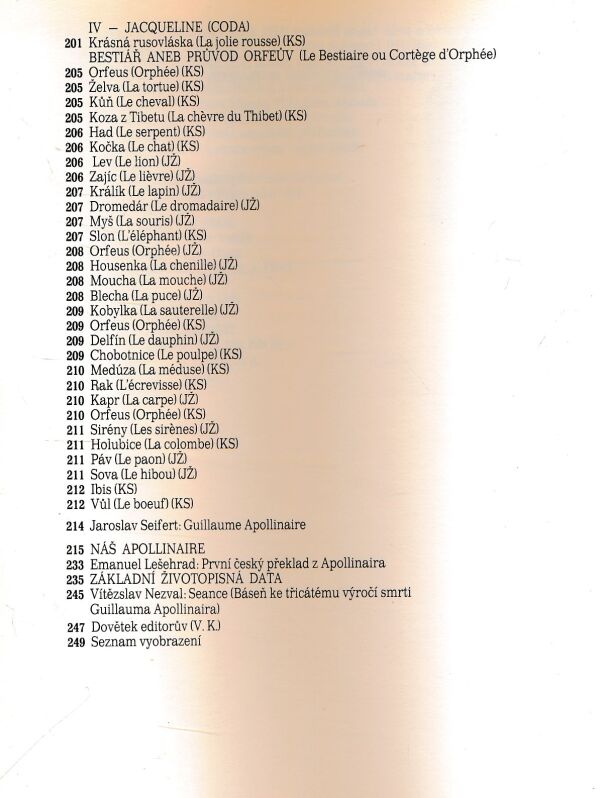 IV – JACQUELINE (CODA)
201 Krásná rusovláska (La jolie rousse) (KS)
BESTIÁŘ ANEB PRŮVOD ORFEŮV (Le Bestiaire ou Cortège d'Orphée)
205 Orfeus (Orphée) (KS)
205 Želva (La tortue) (KS)
205 Kůň (Le cheval) (KS)
205 Koza z Tibetu (La chèvre du Thibet) (KS)
206 Had (Le serpent) (KS)
206 Kočka (Le chat) (KS)
206 Lev (Le lion) (JŽ)
206 Zajíc (Le lièvre) (JŽ)
207 Králík (Le lapin) (JŽ)
207 Dromedár (Le dromadaire) (JŽ)
207 Myš (La souris) (JŽ)
207 Slon (L'éléphant) (KS)
208 Orfeus (Orphée) (JŽ)
208 Housenka (La chenille) (JŽ)
208 Moucha (La mouche) (JŽ)
208 Blecha (La puce) (JŽ)
209 Kobylka (La sauterelle) (JŽ)
209 Orfeus (Orphée) (KS)
209 Delfín (Le dauphin) (JŽ)
209 Chobotnice (Le poulpe) (KS)
210 Medúza (La méduse) (KS)
210 Rak (L'écrevisse) (KS)
210 Kapr (La carpe) (JŽ)
210 Orfeus (Orphée) (KS)
211 Sirény (Les sirènes) (JŽ)
211 Holubice (La colombe) (KS)
211 Páv (Le paon) (JŽ)
211 Sova (Le hibou) (JŽ)
212 Ibis (KS)
212 Vůl (Le boeuf) (KS)

214 Jaroslav Seifert: Guillaume Apollinaire

215 NÁŠ APOLLINAIRE
233 Emanuel Lešehrad: První český překlad z Apollinaira
235 ZÁKLADNÍ ŽIVOTOPISNÁ DATA
245 Vítězslav Nezval: Seance (Báseň ke třicátému výročí smrti Guillauma Apollinaira)
247 Dovětek editorův (V. K.)
249 Seznam vyobrazení